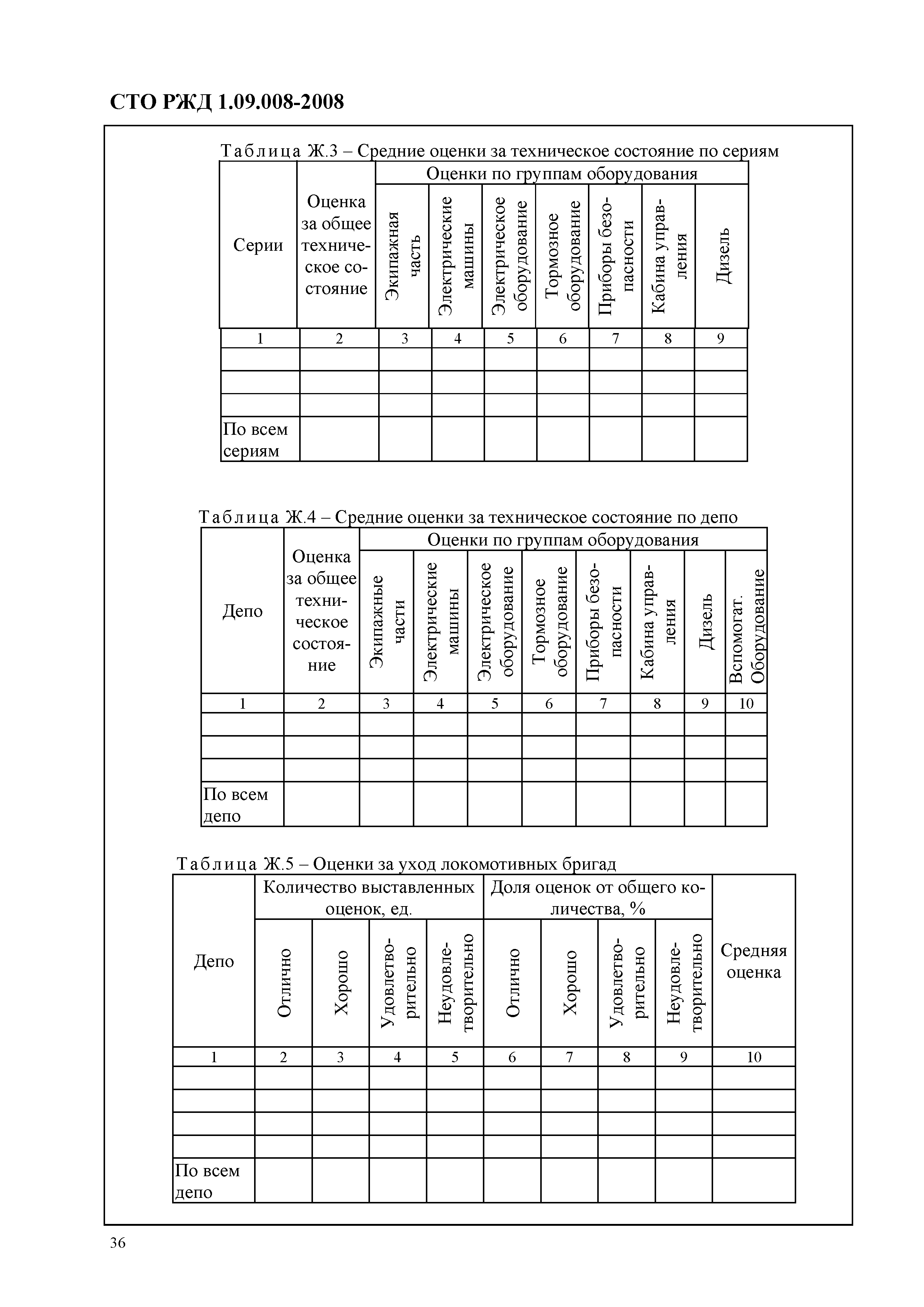 СТО РЖД 1.09.008-2008

Таблица Ж.3 – Средние оценки за техническое состояние по сериям

| Серии | Оценка за общее техническое состояние | Оценки по группам оборудования | | | | | | |
|---|---|---|---|---|---|---|---|---|
| | | Экипажная часть | Электрические машины | Электрическое оборудование | Тормозное оборудование | Приборы безопасности | Кабина управления | Дизель |
| 1 | 2 | 3 | 4 | 5 | 6 | 7 | 8 | 9 |
| | | | | | | | | |
| | | | | | | | | |
| | | | | | | | | |
| По всем сериям | | | | | | | | |

Таблица Ж.4 – Средние оценки за техническое состояние по депо

| Депо | Оценка за общее техническое состояние | Оценки по группам оборудования | | | | | | | |
|---|---|---|---|---|---|---|---|---|---|
| | | Экипажные части | Электрические машины | Электрическое оборудование | Тормозное оборудование | Приборы безопасности | Кабина управления | Дизель | Вспомогат. Оборудование |
| 1 | 2 | 3 | 4 | 5 | 6 | 7 | 8 | 9 | 10 |
| | | | | | | | | | |
| | | | | | | | | | |
| | | | | | | | | | |
| По всем депо | | | | | | | | | |

Таблица Ж.5 – Оценки за уход локомотивных бригад

| Депо | Количество выставленных оценок, ед. | | | | Доля оценок от общего количества, % | | | | Средняя оценка |
|---|---|---|---|---|---|---|---|---|---|
| | Отлично | Хорошо | Удовлетворительно | Неудовлетворительно | Отлично | Хорошо | Удовлетворительно | Неудовлетворительно | |
| 1 | 2 | 3 | 4 | 5 | 6 | 7 | 8 | 9 | 10 |
| | | | | | | | | | |
| | | | | | | | | | |
| | | | | | | | | | |
| | | | | | | | | | |
| По всем депо | | | | | | | | | |

36